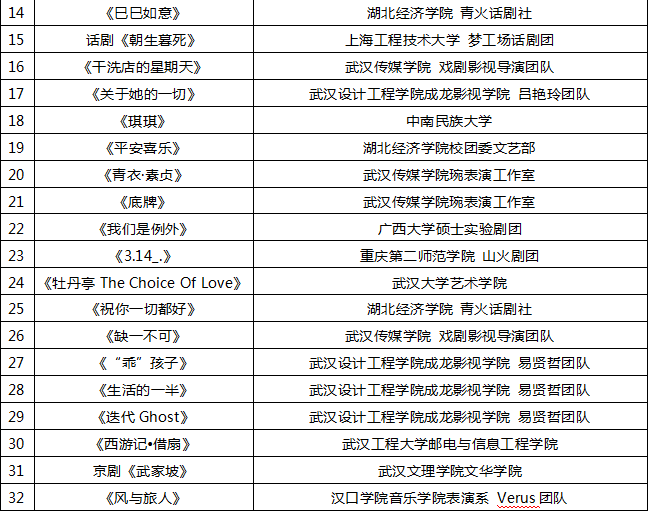 | 14 | 《巳巳如意》 | 湖北经济学院 青火话剧社 |
|---|---|---|
| 15 | 话剧《朝生暮死》 | 上海工程技术大学 梦工场话剧团 |
| 16 | 《干洗店的星期天》 | 武汉传媒学院 戏剧影视导演团队 |
| 17 | 《关于她的一切》 | 武汉设计工程学院成龙影视学院 吕艳玲团队 |
| 18 | 《琪琪》 | 中南民族大学 |
| 19 | 《平安喜乐》 | 湖北经济学院校团委文艺部 |
| 20 | 《青衣·素贞》 | 武汉传媒学院琬表演工作室 |
| 21 | 《底牌》 | 武汉传媒学院琬表演工作室 |
| 22 | 《我们是例外》 | 广西大学硕士实验剧团 |
| 23 | 《3.14_.》 | 重庆第二师范学院 山火剧团 |
| 24 | 《牡丹亭 The Choice Of Love》 | 武汉大学艺术学院 |
| 25 | 《祝你一切都好》 | 湖北经济学院 青火话剧社 |
| 26 | 《缺一不可》 | 武汉传媒学院 戏剧影视导演团队 |
| 27 | 《“乖”孩子》 | 武汉设计工程学院成龙影视学院 易贤哲团队 |
| 28 | 《生活的一半》 | 武汉设计工程学院成龙影视学院 易贤哲团队 |
| 29 | 《迭代 Ghost》 | 武汉设计工程学院成龙影视学院 易贤哲团队 |
| 30 | 《西游记•借扇》 | 武汉工程大学邮电与信息工程学院 |
| 31 | 京剧《武家坡》 | 武汉文理学院文华学院 |
| 32 | 《风与旅人》 | 汉口学院音乐学院表演系 Verus 团队 |